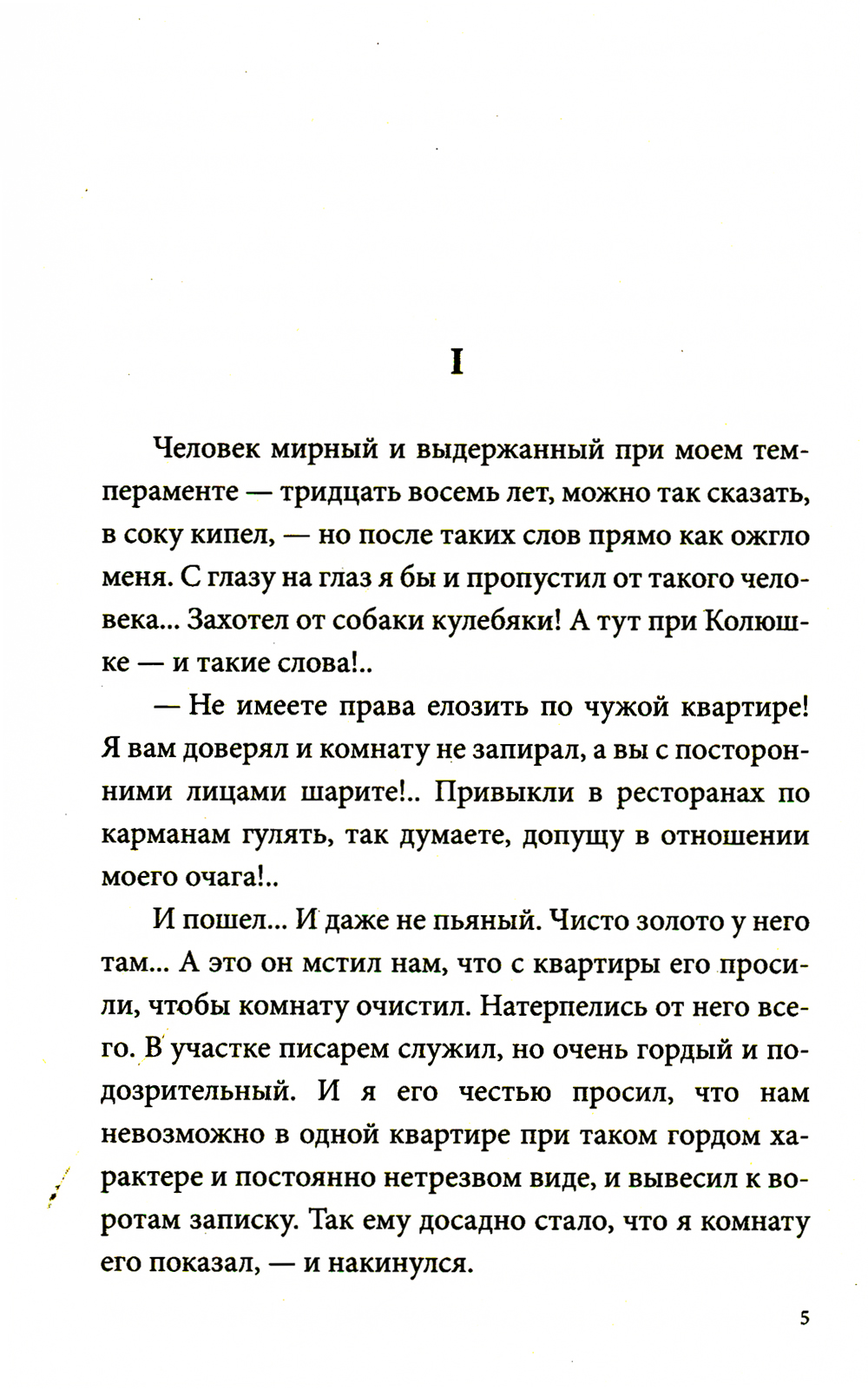 I

Человек мирный и выдержанный при моем темпераменте — тридцать восемь лет, можно так сказать, в соку кипел, — но после таких слов прямо как ожгло меня. С глазу на глаз я бы и пропустил от такого человека... Захотел от собаки кулебяки! А тут при Колюшке — и такие слова!..

— Не имеете права елозить по чужой квартире! Я вам доверял и комнату не запирал, а вы с посторонними лицами шарите!.. Привыкли в ресторанах по карманам гулять, так думаете, допущу в отношении моего очага!..

И пошел... И даже не пьяный. Чисто золото у него там... А это он мстил нам, что с квартиры его просили, чтобы комнату очистил. Натерпелись от него всего. В участке писарем служил, но очень гордый и подозрительный. И я его честью просил, что нам невозможно в одной квартире при таком гордом характере и постоянно нетрезвом виде, и вывесил к воротам записку. Так ему досадно стало, что я комнату его показал, — и накинулся.

5